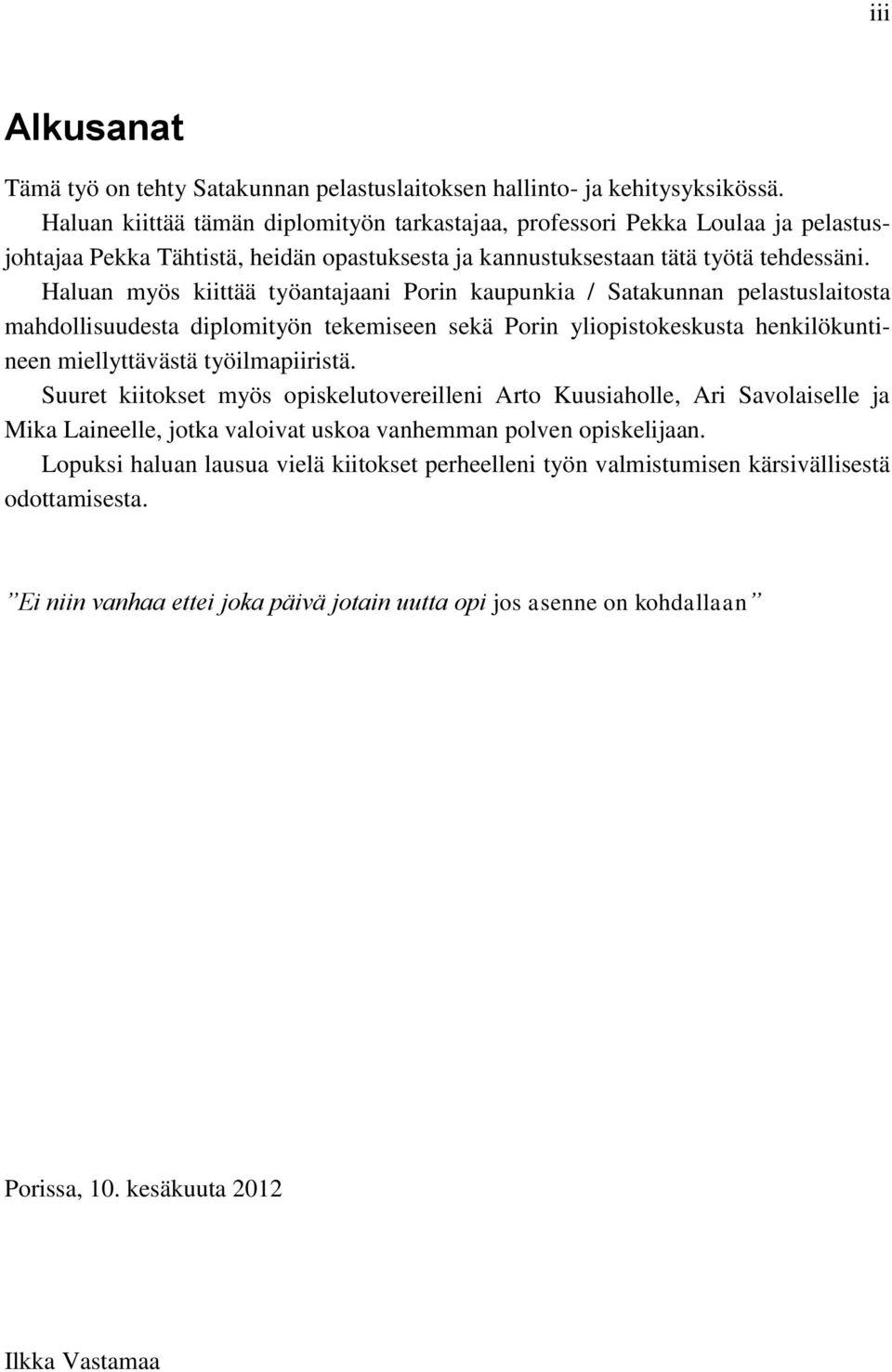 iii

Alkusanat

Tämä työ on tehty Satakunnan pelastuslaitoksen hallinto- ja kehitysyksikössä.

Haluan kiittää tämän diplomityön tarkastajaa, professori Pekka Loulaa ja pelastusjohtajaa Pekka Tähtistä, heidän opastuksesta ja kannustuksestaan tätä työtä tehdessäni.

Haluan myös kiittää työantajaani Porin kaupunkia / Satakunnan pelastuslaitosta mahdollisuudesta diplomityön tekemiseen sekä Porin yliopistokeskusta henkilökuntineen miellyttävästä työilmapiiristä.

Suuret kiitokset myös opiskelutovereilleni Arto Kuusiaholle, Ari Savolaiselle ja Mika Laineelle, jotka valoivat uskoa vanhemman polven opiskelijaan.

Lopuksi haluan lausua vielä kiitokset perheelleni työn valmistumisen kärsivällisestä odottamisesta.

”Ei niin vanhaa ettei joka päivä jotain uutta opi jos asenne on kohdallaan”

Porissa, 10. kesäkuuta 2012

Ilkka Vastamaa